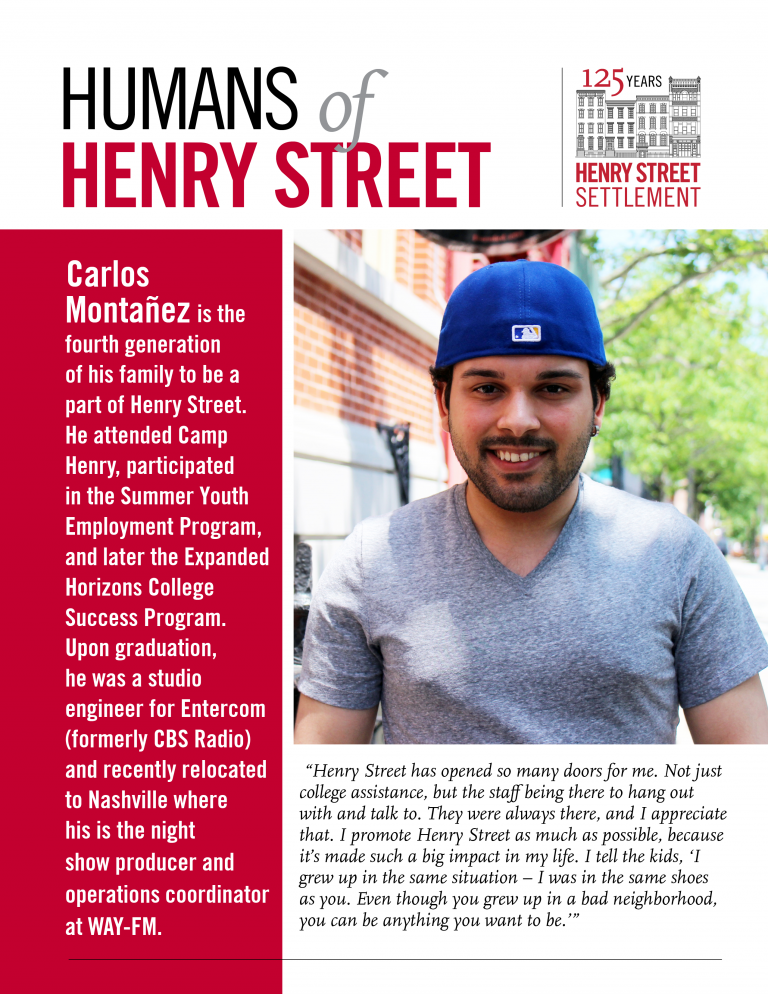 HUMANS of
HENRY STREET

125 YEARS
HENRY STREET
SETTLEMENT

Carlos Montañez is the fourth generation of his family to be a part of Henry Street. He attended Camp Henry, participated in the Summer Youth Employment Program, and later the Expanded Horizons College Success Program. Upon graduation, he was a studio engineer for Entercom (formerly CBS Radio) and recently relocated to Nashville where his is the night show producer and operations coordinator at WAY-FM.

"Henry Street has opened so many doors for me. Not just college assistance, but the staff being there to hang out with and talk to. They were always there, and I appreciate that. I promote Henry Street as much as possible, because it's made such a big impact in my life. I tell the kids, 'I grew up in the same situation – I was in the same shoes as you. Even though you grew up in a bad neighborhood, you can be anything you want to be.'"